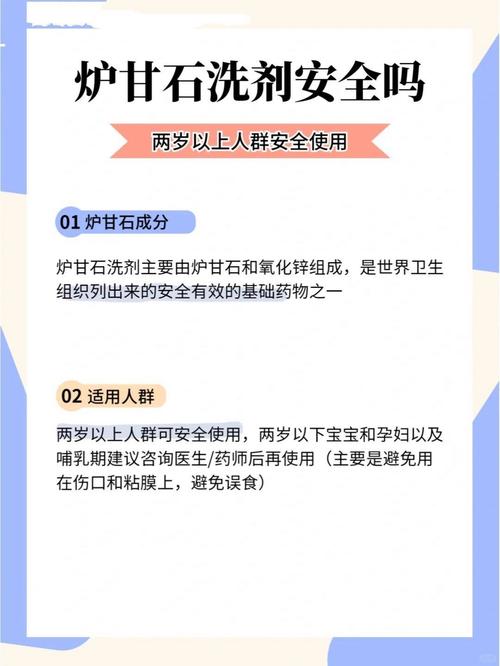 炉甘石洗剂安全吗

两岁以上人群安全使用

01 炉甘石成分

炉甘石洗剂主要由炉甘石和氧化锌组成，是世界卫生组织列出来的安全有效的基础药物之一

02 适用人群

两岁以上人群可安全使用，两岁以下宝宝和孕妇以及哺乳期建议咨询医生/药师后再使用（主要是避免用在伤口和粘膜上，避免误食）